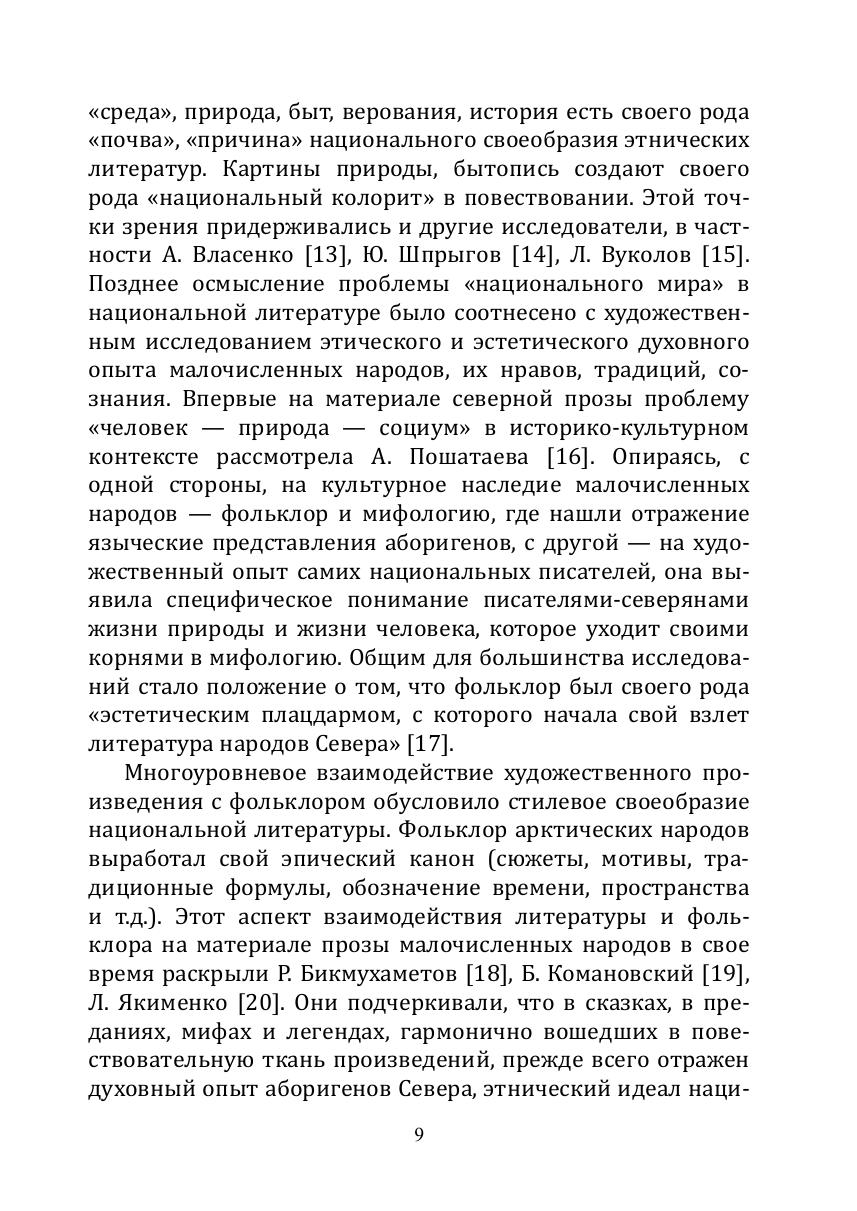 «среда», природа, быт, верования, история есть своего рода «почва», «причина» национального своеобразия этнических литератур. Картины природы, бытопись создают своего рода «национальный колорит» в повествовании. Этой точки зрения придерживались и другие исследователи, в частности А. Власенко [13], Ю. Шпрыгов [14], Л. Вуколов [15]. Позднее осмысление проблемы «национального мира» в национальной литературе было соотнесено с художественным исследованием этического и эстетического духовного опыта малочисленных народов, их нравов, традиций, сознания. Впервые на материале северной прозы проблему «человек — природа — социум» в историко-культурном контексте рассмотрела А. Пошатаева [16]. Опираясь, с одной стороны, на культурное наследие малочисленных народов — фольклор и мифологию, где нашли отражение языческие представления аборигенов, с другой — на художественный опыт самих национальных писателей, она выявила специфическое понимание писателями-северянами жизни природы и жизни человека, которое уходит своими корнями в мифологию. Общим для большинства исследований стало положение о том, что фольклор был своего рода «эстетическим плацдармом, с которого начала свой взлет литература народов Севера» [17].

Многоуровневое взаимодействие художественного произведения с фольклором обусловило стилевое своеобразие национальной литературы. Фольклор арктических народов выработал свой эпический канон (сюжеты, мотивы, традиционные формулы, обозначение времени, пространства и т.д.). Этот аспект взаимодействия литературы и фольклора на материале прозы малочисленных народов в свое время раскрыли Р. Бикмухаметов [18], Б. Комановский [19], Л. Якименко [20]. Они подчеркивали, что в сказках, в преданиях, мифах и легендах, гармонично вошедших в повествовательную ткань произведений, прежде всего отражен духовный опыт аборигенов Севера, этнический идеал наци-

9